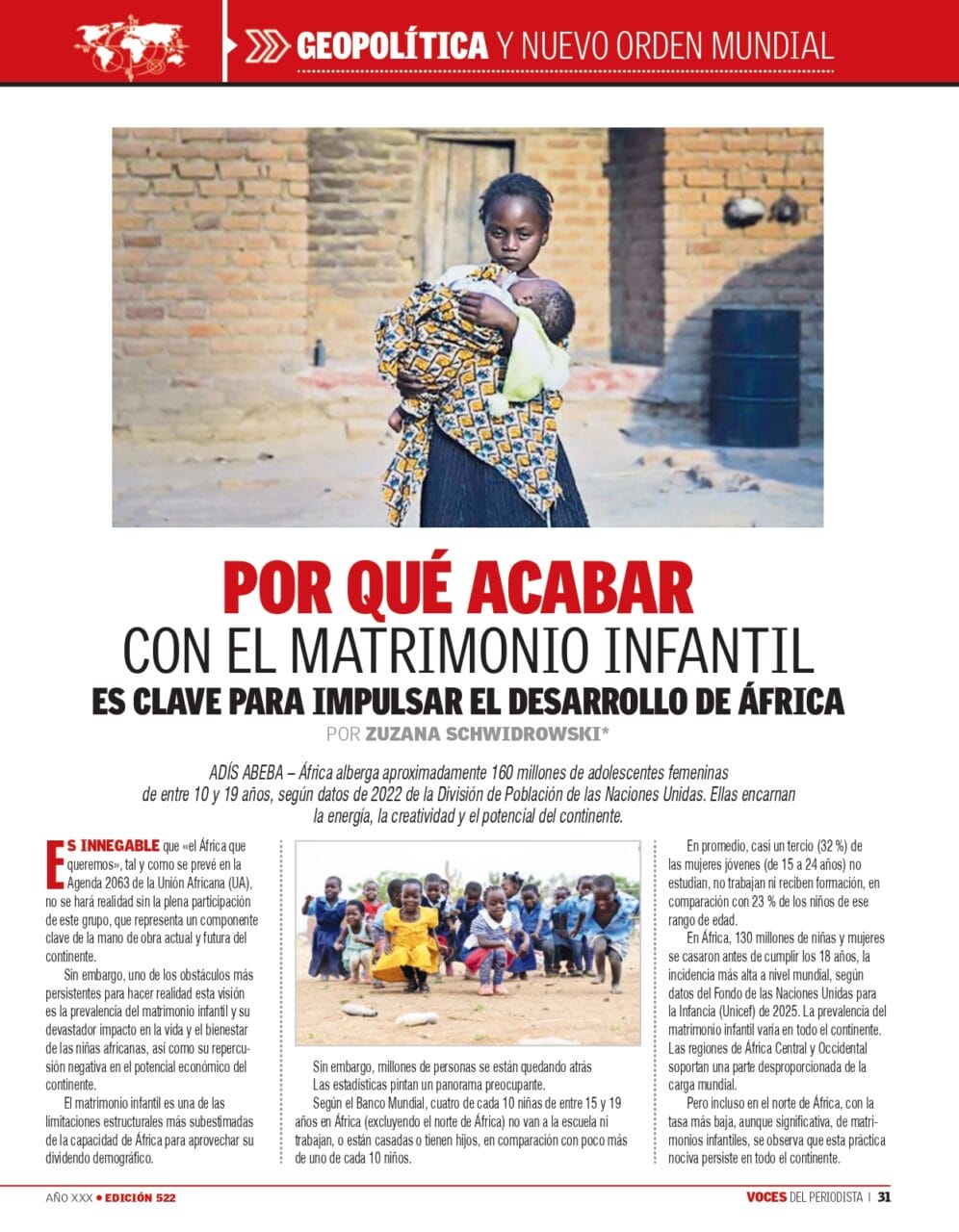 GEOPOLÍTICA Y NUEVO ORDEN MUNDIAL

POR QUÉ ACABAR
CON EL MATRIMONIO INFANTIL
ES CLAVE PARA IMPULSAR EL DESARROLLO DE ÁFRICA

POR ZUZANA SCHWIDROWSKI*

ADÍS ABEBA – África alberga aproximadamente 160 millones de adolescentes femeninas de entre 10 y 19 años, según datos de 2022 de la División de Población de las Naciones Unidas. Ellas encarnan la energía, la creatividad y el potencial del continente.

ES INNEGABLE que «el África que queremos», tal y como se prevé en la Agenda 2063 de la Unión Africana (UA), no se hará realidad sin la plena participación de este grupo, que representa un componente clave de la mano de obra actual y futura del continente.

Sin embargo, uno de los obstáculos más persistentes para hacer realidad esta visión es la prevalencia del matrimonio infantil y su devastador impacto en la vida y el bienestar de las niñas africanas, así como su repercusión negativa en el potencial económico del continente.

El matrimonio infantil es una de las limitaciones estructurales más subestimadas de la capacidad de África para aprovechar su dividendo demográfico.

Sin embargo, millones de personas se están quedando atrás

Las estadísticas pintan un panorama preocupante.

Según el Banco Mundial, cuatro de cada 10 niñas de entre 15 y 19 años en África (excluyendo el norte de África) no van a la escuela ni trabajan, o están casadas o tienen hijos, en comparación con poco más de uno de cada 10 niños.

En promedio, casi un tercio (32 %) de las mujeres jóvenes (de 15 a 24 años) no estudian, no trabajan ni reciben formación, en comparación con 23 % de los niños de ese rango de edad.

En África, 130 millones de niñas y mujeres se casaron antes de cumplir los 18 años, la incidencia más alta a nivel mundial, según datos del Fondo de las Naciones Unidas para la Infancia (Unicef) de 2025. La prevalencia del matrimonio infantil varía en todo el continente. Las regiones de África Central y Occidental soportan una parte desproporcionada de la carga mundial.

Pero incluso en el norte de África, con la tasa más baja, aunque significativa, de matrimonios infantiles, se observa que esta práctica nociva persiste en todo el continente.

AÑO XXX • EDICIÓN 522

VOCES DEL PERIODISTA | 31